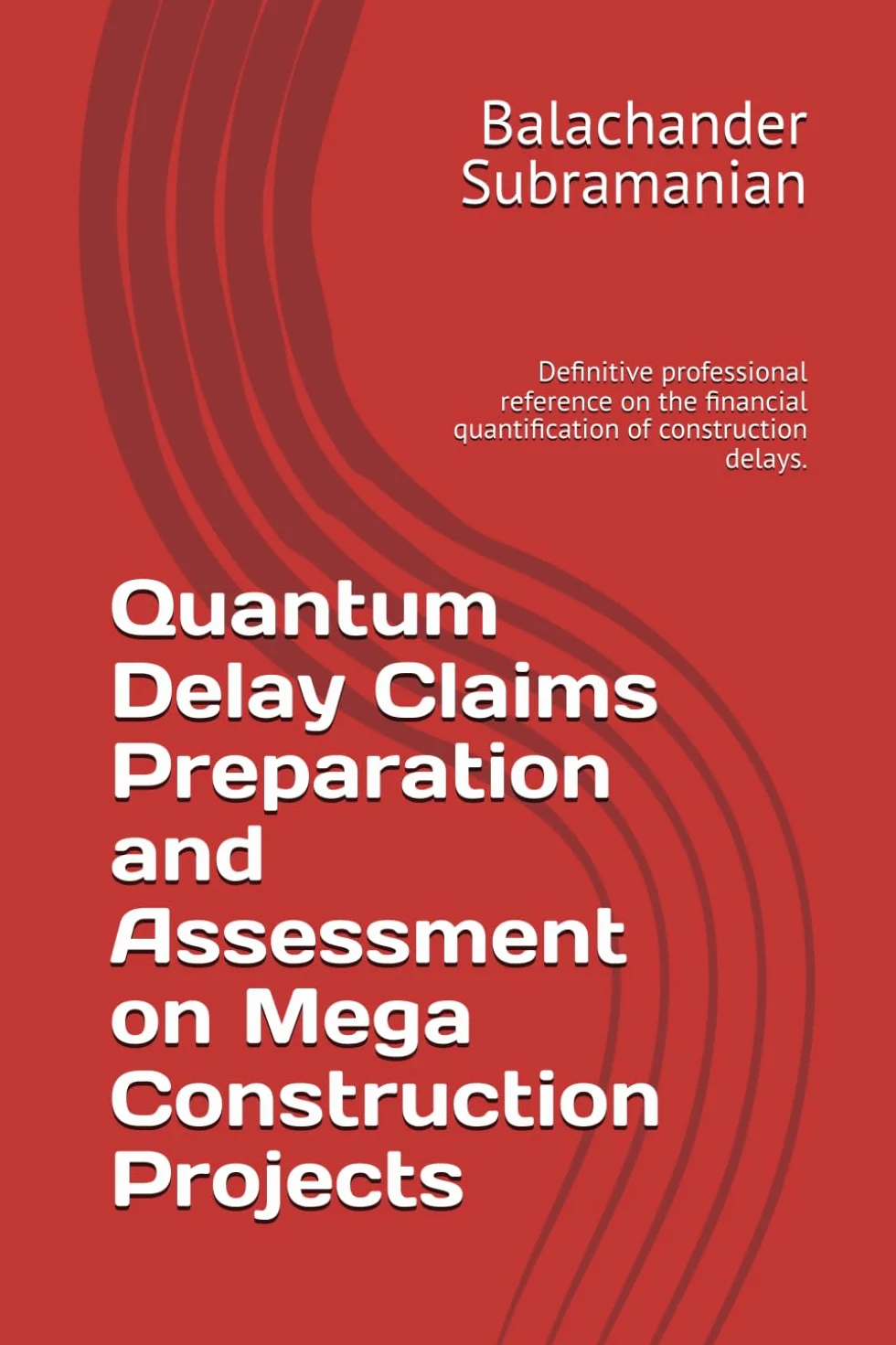 Balachander Subramanian

Definitive professional reference on the financial quantification of construction delays.

Quantum Delay Claims Preparation and Assessment on Mega Construction Projects